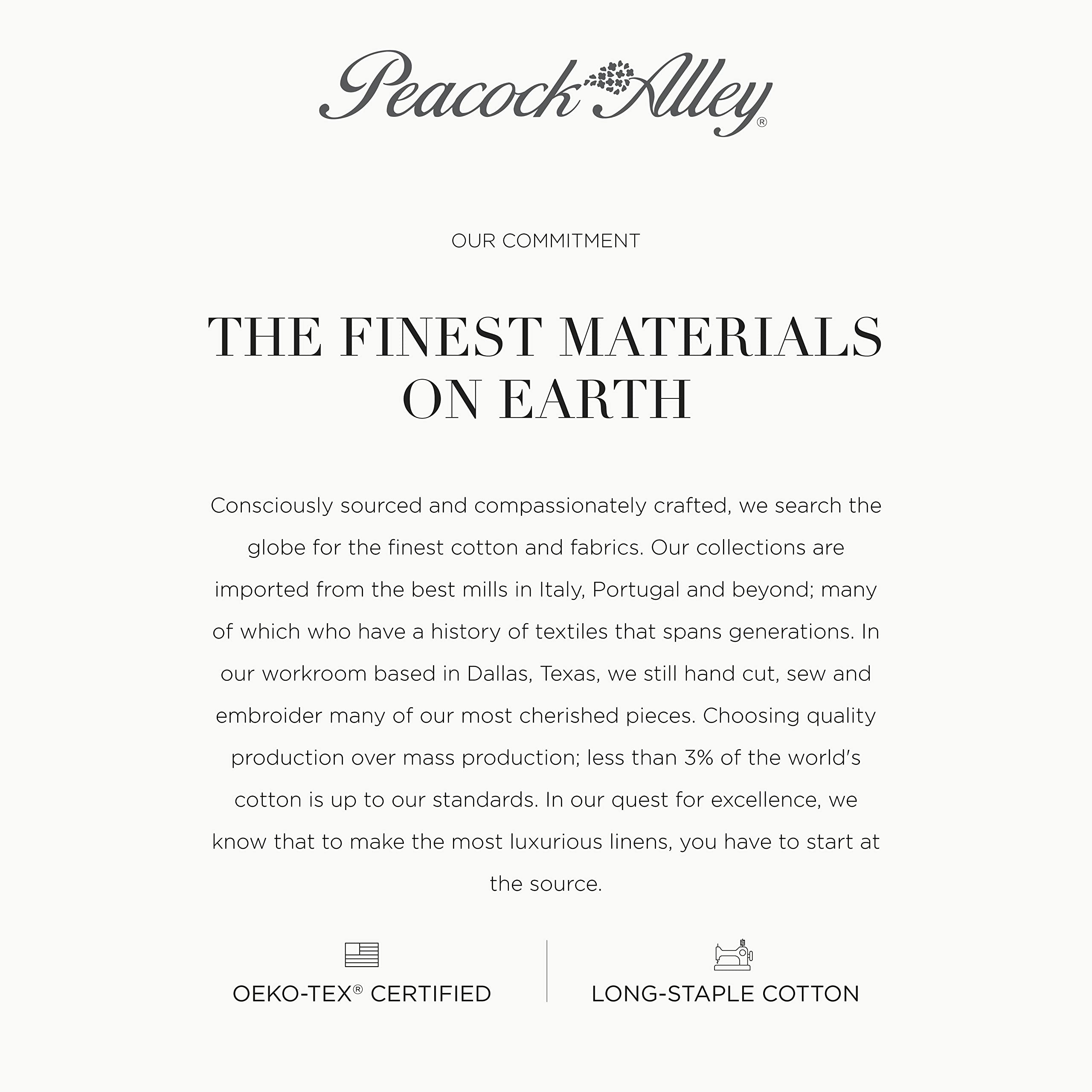 Peacock Alley®

OUR COMMITMENT

THE FINEST MATERIALS ON EARTH

Consciously sourced and compassionately crafted, we search the globe for the finest cotton and fabrics. Our collections are imported from the best mills in Italy, Portugal and beyond; many of which who have a history of textiles that spans generations. In our workroom based in Dallas, Texas, we still hand cut, sew and embroider many of our most cherished pieces. Choosing quality production over mass production; less than 3% of the world's cotton is up to our standards. In our quest for excellence, we know that to make the most luxurious linens, you have to start at the source.

OEKO-TEX® CERTIFIED

LONG-STAPLE COTTON